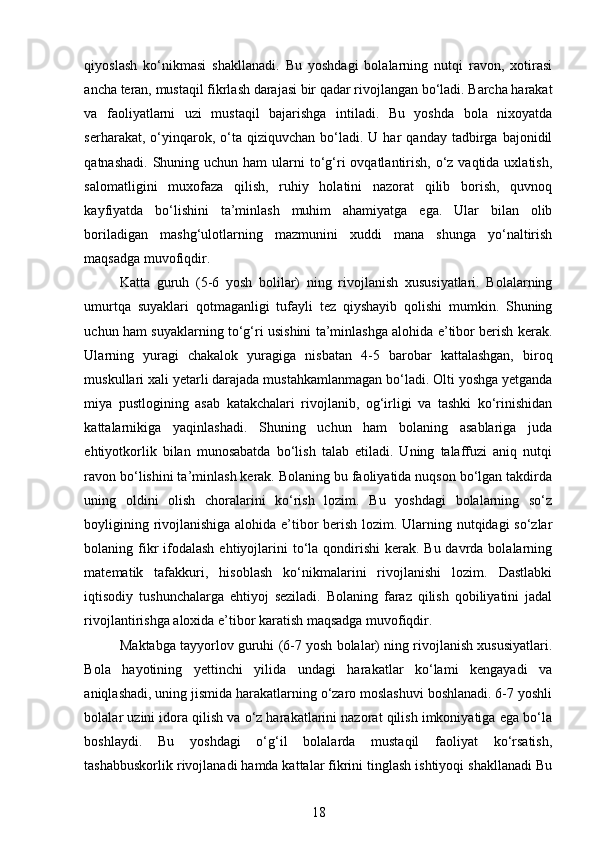 qiyoslash ko‘nikmasi shakllanadi. Bu yoshdagi bolalarning nutqi ravon, xotirasi ancha teran, mustaqil fikrlash darajasi bir qadar rivojlangan bo‘ladi. Barcha harakat va faoliyatlarni uzi mustaqil bajarishga intiladi. Bu yoshda bola nixoyatda serharakat, o‘yinqarok, o‘ta qiziquvchan bo‘ladi. U har qanday tadbirga bajonidil qatnashadi. Shuning uchun ham ularni to‘g‘ri ovqatlantirish, o‘z vaqtida uxlatish, salomatligini muxofaza qilish, ruhiy holatini nazorat qilib borish, quvnoq kayfiyatda bo‘lishini ta’minlash muhim ahamiyatga ega. Ular bilan olib boriladigan mashg‘ulotlarning mazmunini xuddi mana shunga yo‘naltirish maqsadga muvofiqdir.

Katta guruh (5-6 yosh bolilar) ning rivojlanish xususiyatlari. Bolalarning umurtqa suyaklari qotmaganligi tufayli tez qiyshayib qolishi mumkin. Shuning uchun ham suyaklarning to‘g‘ri usishini ta’minlashga alohida e’tibor berish kerak. Ularning yuragi chakalok yuragiga nisbatan 4-5 barobar kattalashgan, biroq muskullari xali yetarli darajada mustahkamlanmagan bo‘ladi. Olti yoshga yetganda miya pustlogining asab katakchalari rivojlanib, og‘irligi va tashki ko‘rinishidan kattalarnikiga yaqinlashadi. Shuning uchun ham bolaning asablariga juda ehtiyotkorlik bilan munosabatda bo‘lish talab etiladi. Uning talaffuzi aniq nutqi ravon bo‘lishini ta’minlash kerak. Bolaning bu faoliyatida nuqson bo‘lgan takdirda uning oldini olish choralarini ko‘rish lozim. Bu yoshdagi bolalarning so‘z boyligining rivojlanishiga alohida e’tibor berish lozim. Ularning nutqidagi so‘zlar bolaning fikr ifodalash ehtiyojlarini to‘la qondirishi kerak. Bu davrda bolalarning matematik tafakkuri, hisoblash ko‘nikmalarini rivojlanishi lozim. Dastlabki iqtisodiy tushunchalarga ehtiyoj seziladi. Bolaning faraz qilish qobiliyatini jadal rivojlantirishga aloxida e’tibor karatish maqsadga muvofiqdir.

Maktabga tayyorlov guruhi (6-7 yosh bolalar) ning rivojlanish xususiyatlari. Bola hayotining yettinchi yilida undagi harakatlar ko‘lami kengayadi va aniqlashadi, uning jismida harakatlarning o‘zaro moslashuvi boshlanadi. 6-7 yoshli bolalar uzini idora qilish va o‘z harakatlarini nazorat qilish imkoniyatiga ega bo‘la boshlaydi. Bu yoshdagi o‘g‘il bolalarda mustaqil faoliyat ko‘rsatish, tashabbuskorlik rivojlanadi hamda kattalar fikrini tinglash ishtiyoqi shakllanadi Bu

18